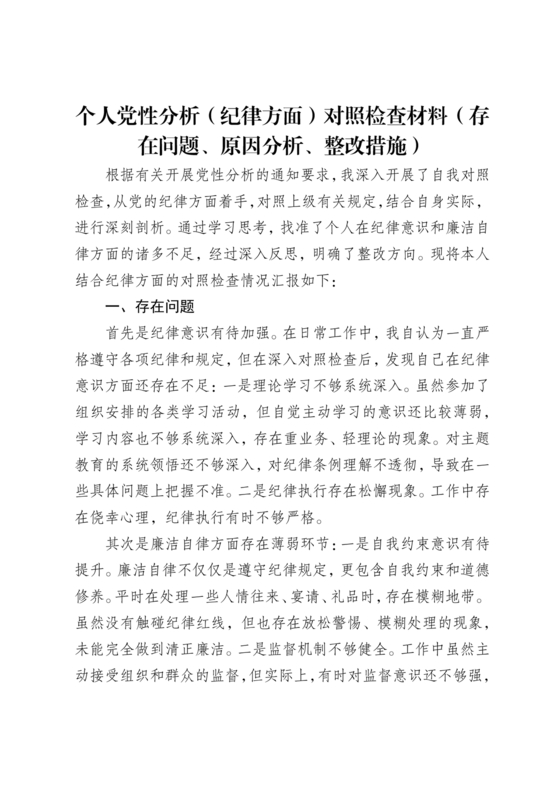 个人党性分析（纪律方面）对照检查材料（存在问题、原因分析、整改措施）

根据有关开展党性分析的通知要求，我深入开展了自我对照检查，从党的纪律方面着手，对照上级有关规定，结合自身实际，进行深刻剖析。通过学习思考，找准了个人在纪律意识和廉洁自律方面的诸多不足，经过深入反思，明确了整改方向。现将本人结合纪律方面的对照检查情况汇报如下：

一、存在问题

首先是纪律意识有待加强。在日常工作中，我自认为一直严格遵守各项纪律和规定，但在深入对照检查后，发现自己在纪律意识方面还存在不足：一是理论学习不够系统深入。虽然参加了组织安排的各类学习活动，但自觉主动学习的意识还比较薄弱，学习内容也不够系统深入，存在重业务、轻理论的现象。对主题教育的系统领悟还不够深入，对纪律条例理解不透彻，导致在一些具体问题上把握不准。二是纪律执行存在松懈现象。工作中存在侥幸心理，纪律执行有时不够严格。

其次是廉洁自律方面存在薄弱环节：一是自我约束意识有待提升。廉洁自律不仅仅是遵守纪律规定，更包含自我约束和道德修养。平时在处理一些人情往来、宴请、礼品时，存在模糊地带。虽然没有触碰纪律红线，但也存在放松警惕、模糊处理的现象，未能完全做到清正廉洁。二是监督机制不够健全。工作中虽然主动接受组织和群众的监督，但实际上，有时对监督意识还不够强，